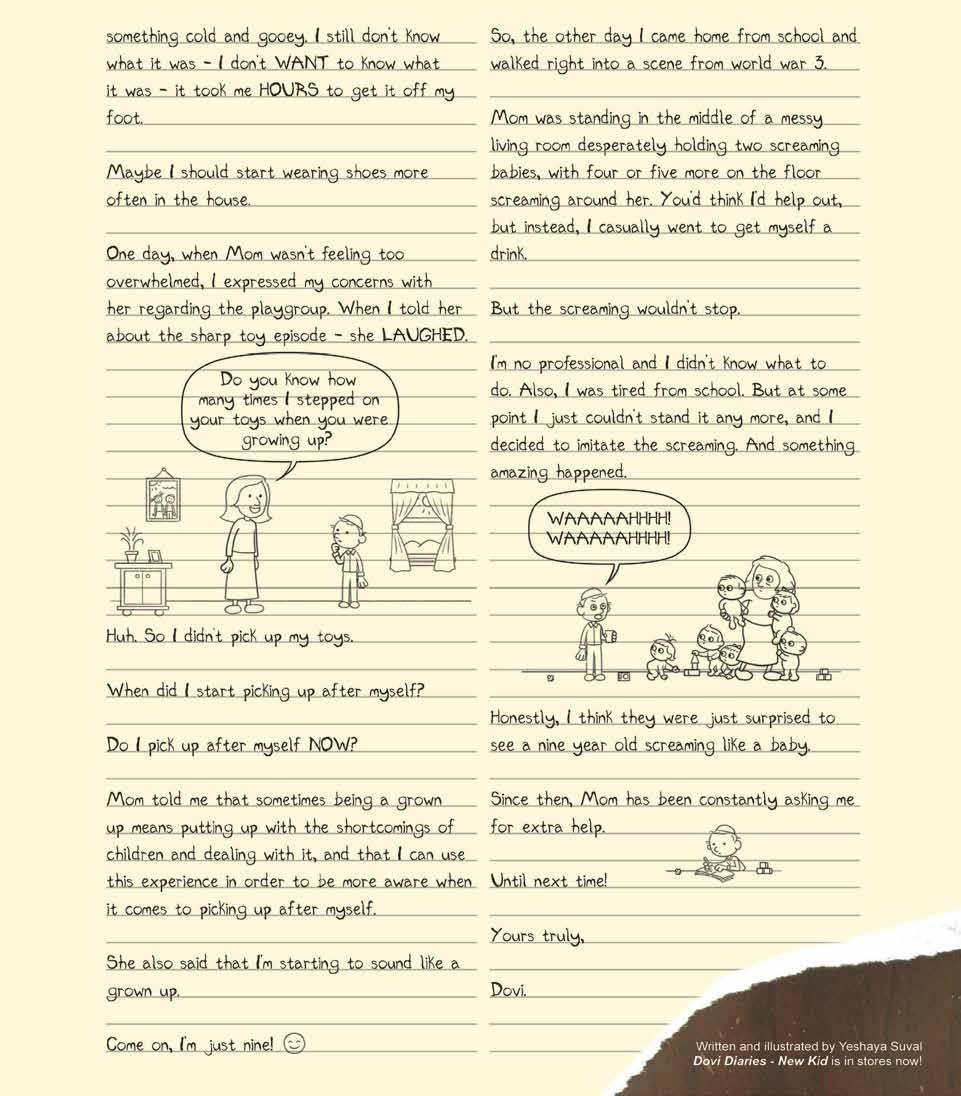 something cold and gooey. I still don't know what it was - I don't WANT to know what it was - it took me HOURS to get it off my foot.

Maybe I should start wearing shoes more often in the house.

One day, when Mom wasn't feeling too overwhelmed, I expressed my concerns with her regarding the playgroup. When I told her about the sharp toy episode - she LAUGHED.

Do you know how many times I stepped on your toys when you were growing up?

Huh. So I didn't pick up my toys.

When did I start picking up after myself?

Do I pick up after myself NOW?

Mom told me that sometimes being a grown up means putting up with the shortcomings of children and dealing with it, and that I can use this experience in order to be more aware when it comes to picking up after myself.

She also said that I'm starting to sound like a grown up.

Come on, I'm just nine! ☺

So, the other day I came home from school and walked right into a scene from world war 3.

Mom was standing in the middle of a messy living room desperately holding two screaming babies, with four or five more on the floor screaming around her. You'd think I'd help out, but instead, I casually went to get myself a drink.

But the screaming wouldn't stop.

I'm no professional and I didn't know what to do. Also, I was tired from school. But at some point I just couldn't stand it any more, and I decided to imitate the screaming. And something amazing happened.

WAAAAAHHHH! WAAAAAHHHH!

Honestly, I think they were just surprised to see a nine year old screaming like a baby.

Since then, Mom has been constantly asking me for extra help.

Until next time!

Yours truly,

Dovi.

Written and illustrated by Yeshaya Suval
Dovi Diaries - New Kid is in stores now!